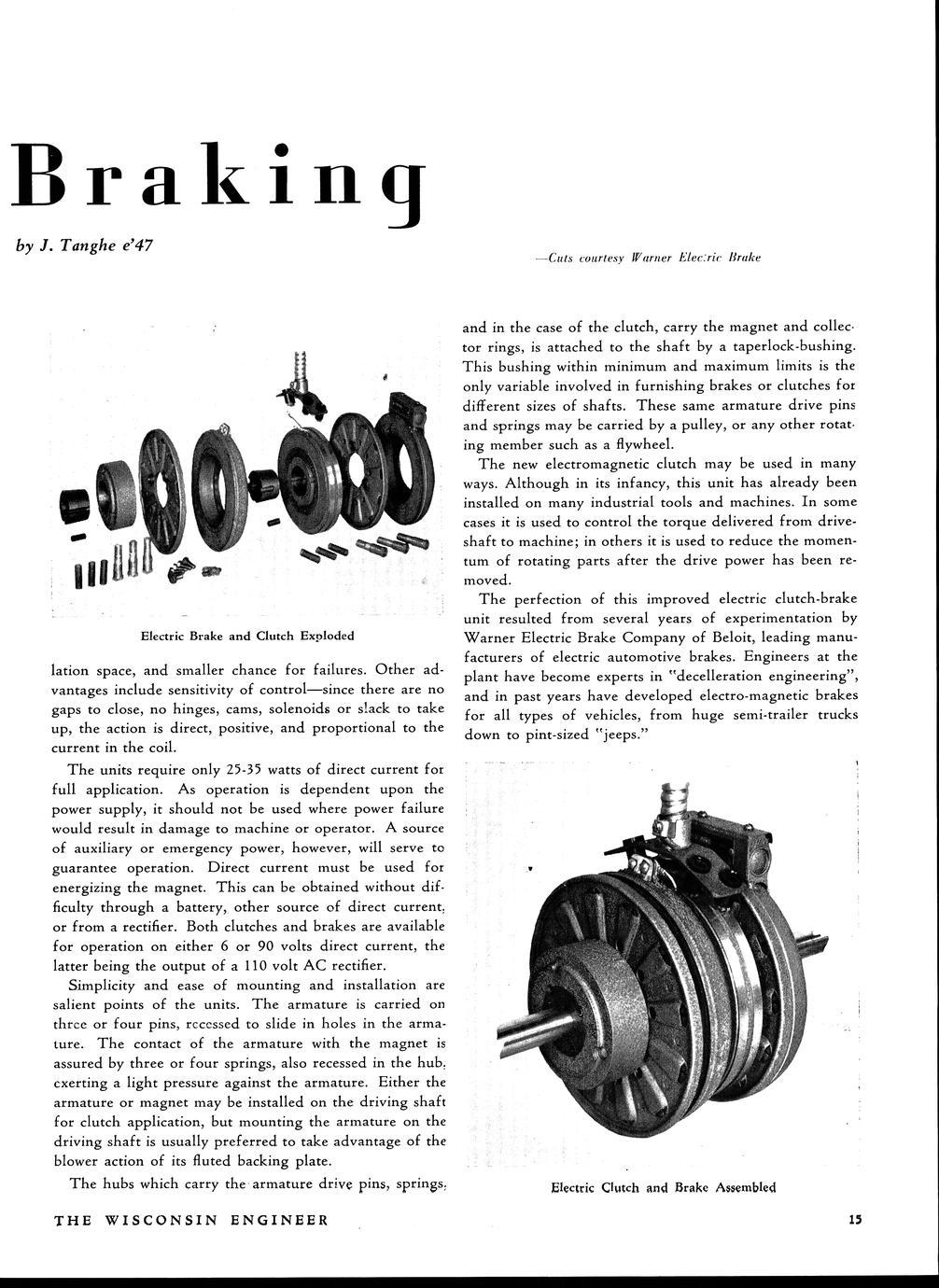 Braking

by J. Tanghe e'47

—Cuts courtesy Warner Electric Brake

Electric Brake and Clutch Exploded

lation space, and smaller chance for failures. Other advantages include sensitivity of control—since there are no gaps to close, no hinges, cams, solenoids or slack to take up, the action is direct, positive, and proportional to the current in the coil.

The units require only 25-35 watts of direct current for full application. As operation is dependent upon the power supply, it should not be used where power failure would result in damage to machine or operator. A source of auxiliary or emergency power, however, will serve to guarantee operation. Direct current must be used for energizing the magnet. This can be obtained without difficulty through a battery, other source of direct current, or from a rectifier. Both clutches and brakes are available for operation on either 6 or 90 volts direct current, the latter being the output of a 110 volt AC rectifier.

Simplicity and ease of mounting and installation are salient points of the units. The armature is carried on three or four pins, recessed to slide in holes in the armature. The contact of the armature with the magnet is assured by three or four springs, also recessed in the hub, exerting a light pressure against the armature. Either the armature or magnet may be installed on the driving shaft for clutch application, but mounting the armature on the driving shaft is usually preferred to take advantage of the blower action of its fluted backing plate.

The hubs which carry the armature drive pins, springs, and in the case of the clutch, carry the magnet and collector rings, is attached to the shaft by a taperlock-bushing. This bushing within minimum and maximum limits is the only variable involved in furnishing brakes or clutches for different sizes of shafts. These same armature drive pins and springs may be carried by a pulley, or any other rotating member such as a flywheel.

The new electromagnetic clutch may be used in many ways. Although in its infancy, this unit has already been installed on many industrial tools and machines. In some cases it is used to control the torque delivered from driveshaft to machine; in others it is used to reduce the momentum of rotating parts after the drive power has been removed.

The perfection of this improved electric clutch-brake unit resulted from several years of experimentation by Warner Electric Brake Company of Beloit, leading manufacturers of electric automotive brakes. Engineers at the plant have become experts in "decelleration engineering", and in past years have developed electro-magnetic brakes for all types of vehicles, from huge semi-trailer trucks down to pint-sized "jeeps."

Electric Clutch and Brake Assembled

THE WISCONSIN ENGINEER

15